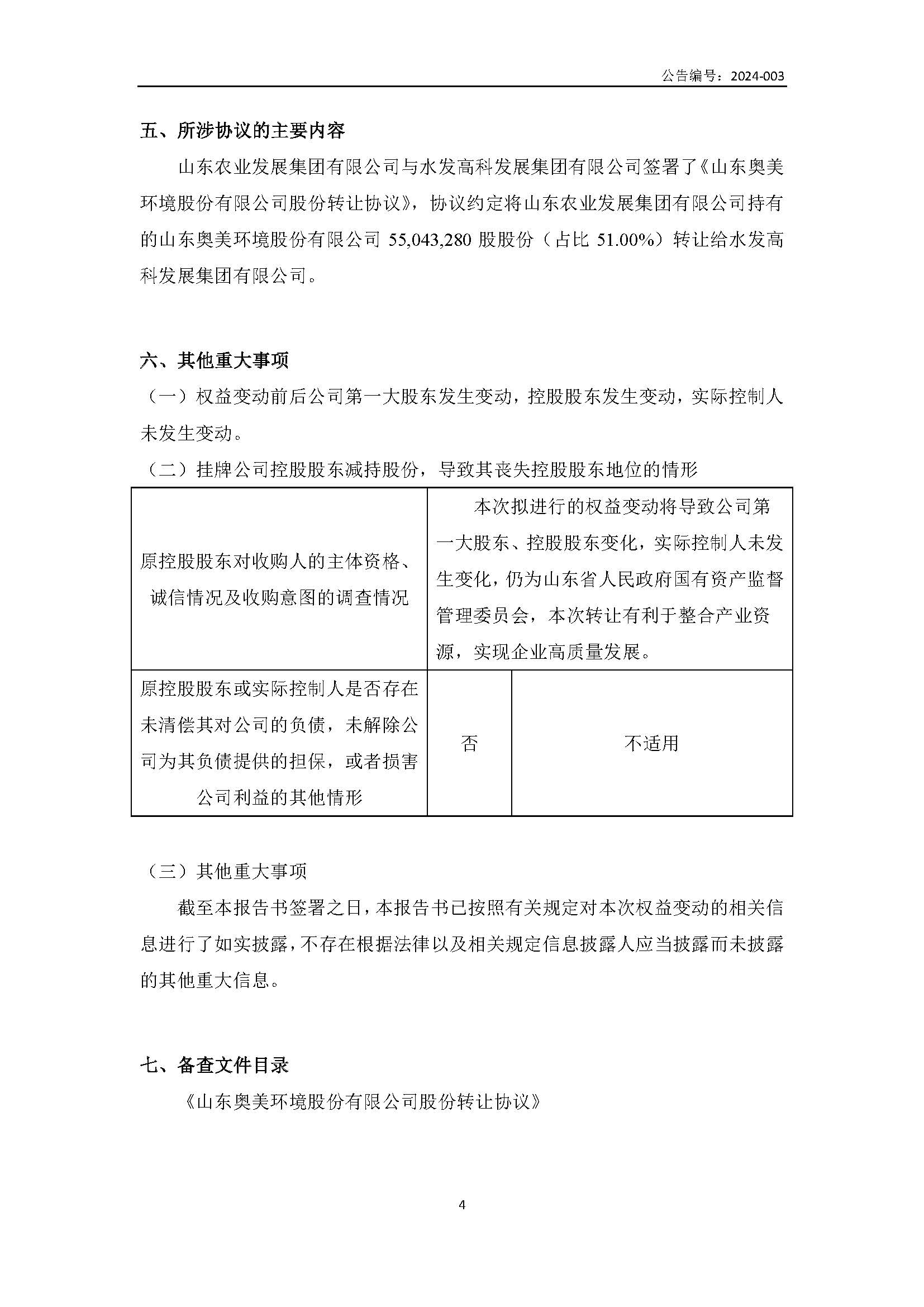 公告编号：2024-003

五、所涉协议的主要内容

山东农业发展集团有限公司与水发高科发展集团有限公司签署了《山东奥美环境股份有限公司股份转让协议》，协议约定将山东农业发展集团有限公司持有的山东奥美环境股份有限公司 55,043,280 股股份（占比 51.00%）转让给水发高科发展集团有限公司。

六、其他重大事项

（一）权益变动前后公司第一大股东发生变动，控股股东发生变动，实际控制人未发生变动。

（二）挂牌公司控股股东减持股份，导致其丧失控股股东地位的情形

| 原控股股东对收购人的主体资格、诚信情况及收购意图的调查情况 | 本次拟进行的权益变动将导致公司第一大股东、控股股东变化，实际控制人未发生变化，仍为山东省人民政府国有资产监督管理委员会，本次转让有利于整合产业资源，实现企业高质量发展。 | |
|---|---|---|
| 原控股股东或实际控制人是否存在未清偿其对公司的负债，未解除公司为其负债提供的担保，或者损害公司利益的其他情形 | 否 | 不适用 |

（三）其他重大事项

截至本报告书签署之日，本报告书已按照有关规定对本次权益变动的相关信息进行了如实披露，不存在根据法律以及相关规定信息披露人应当披露而未披露的其他重大信息。

七、备查文件目录

《山东奥美环境股份有限公司股份转让协议》

4